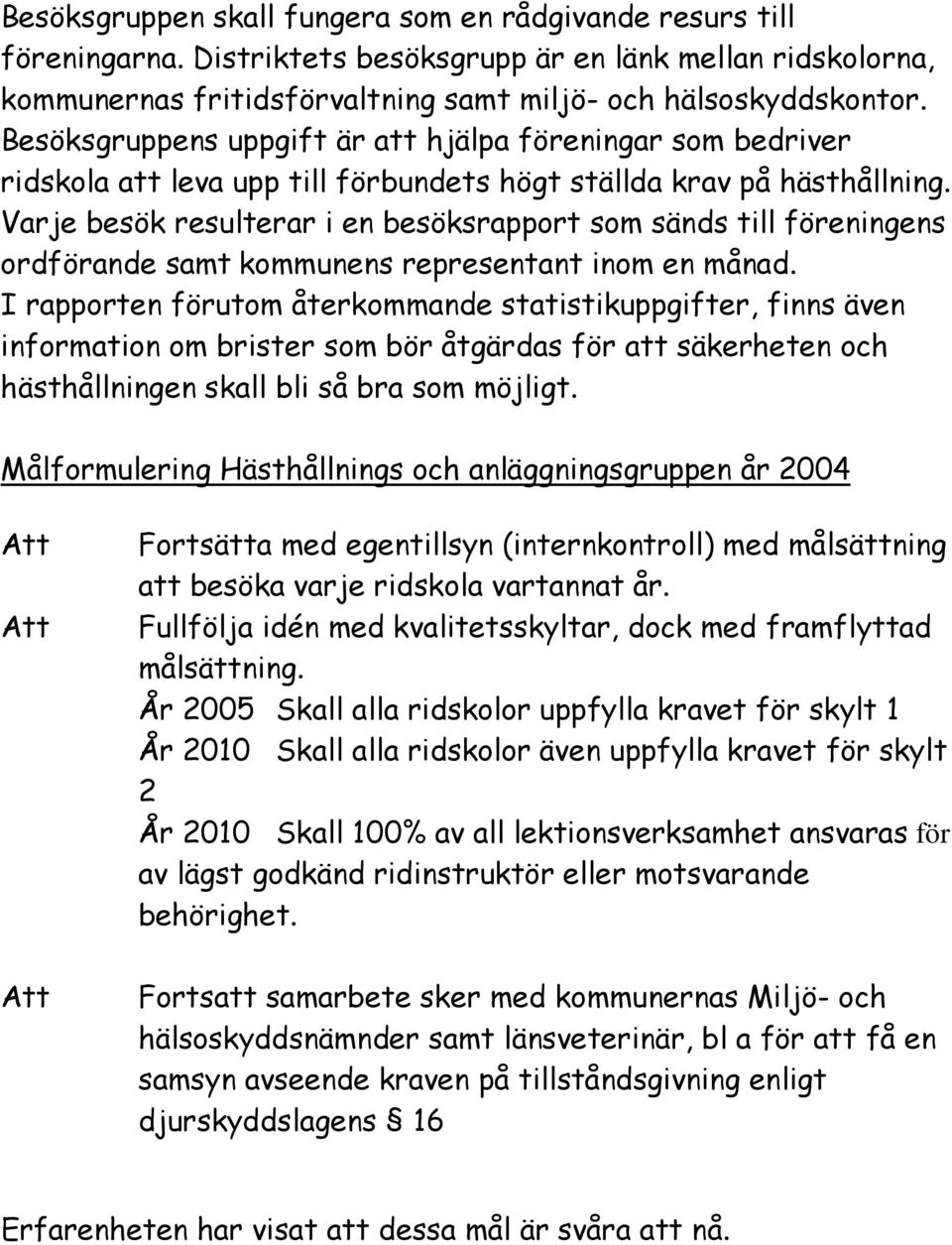 Besöksgruppen skall fungera som en rådgivande resurs till föreningarna. Distriktets besöksgrupp är en länk mellan ridskolorna, kommunernas fritidsförvaltning samt miljö- och hälsoskyddskontor. Besöksgruppens uppgift är att hjälpa föreningar som bedriver ridskola att leva upp till förbundets högt ställda krav på hästhållning. Varje besök resulterar i en besöksrapport som sänds till föreningens ordförande samt kommunens representant inom en månad. I rapporten förutom återkommande statistikuppgifter, finns även information om brister som bör åtgärdas för att säkerheten och hästhållningen skall bli så bra som möjligt.

Målformulering Hästhållnings och anläggningsgruppen år 2004

Att Fortsätta med egentillsyn (internkontroll) med målsättning att besöka varje ridskola vartannat år.

Att Fullfölja idén med kvalitetsskyltar, dock med framflyttad målsättning.

År 2005 Skall alla ridskolor uppfylla kravet för skylt 1

År 2010 Skall alla ridskolor även uppfylla kravet för skylt 2

År 2010 Skall 100% av all lektionsverksamhet ansvaras för av lägst godkänd ridinstruktör eller motsvarande behörighet.

Att Fortsatt samarbete sker med kommunernas Miljö- och hälsoskyddsnämnder samt länsveterinär, bl a för att få en samsyn avseende kraven på tillståndsgivning enligt djurskyddslagens § 16

Erfarenheten har visat att dessa mål är svåra att nå.